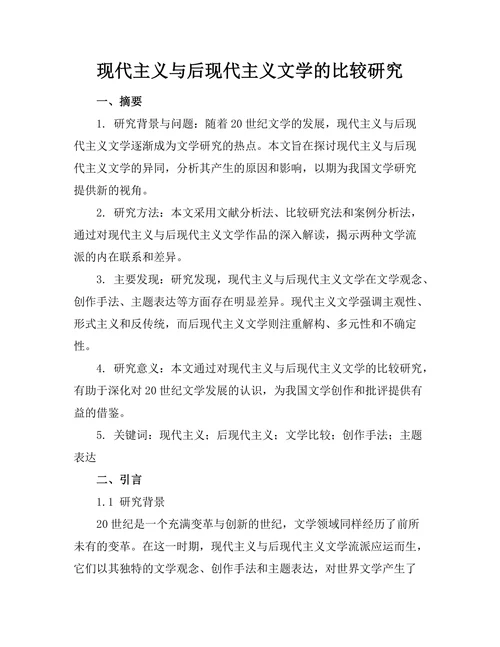 现代主义与后现代主义文学的比较研究

一、摘要

1. 研究背景与问题：随着20世纪文学的发展，现代主义与后现代主义文学逐渐成为文学研究的热点。本文旨在探讨现代主义与后现代主义文学的异同，分析其产生的原因和影响，以期为我国文学研究提供新的视角。

2. 研究方法：本文采用文献分析法、比较研究法和案例分析法，通过对现代主义与后现代主义文学作品的深入解读，揭示两种文学流派的内在联系和差异。

3. 主要发现：研究发现，现代主义与后现代主义文学在文学观念、创作手法、主题表达等方面存在明显差异。现代主义文学强调主观性、形式主义和反传统，而后现代主义文学则注重解构、多元性和不确定性。

4. 研究意义：本文通过对现代主义与后现代主义文学的比较研究，有助于深化对20世纪文学发展的认识，为我国文学创作和批评提供有益的借鉴。

5. 关键词：现代主义；后现代主义；文学比较；创作手法；主题表达

二、引言

1.1 研究背景

20世纪是一个充满变革与创新的世纪，文学领域同样经历了前所未有的变革。在这一时期，现代主义与后现代主义文学流派应运而生，它们以其独特的文学观念、创作手法和主题表达，对世界文学产生了